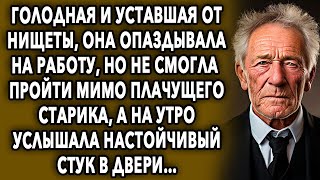 ГОЛОДНАЯ И УСТАВШАЯ ОТ НИЩЕТЫ, ОНА ОПАЗДЫВАЛА НА РАБОТУ, НО НЕ СМОГЛА ПРОЙТИ МИМО ПЛАЧУЩЕГО СТАРИКА, А НА УТРО УСЛЫШАЛА НАСТОЙЧИВЫЙ СТУК В ДВЕРИ...